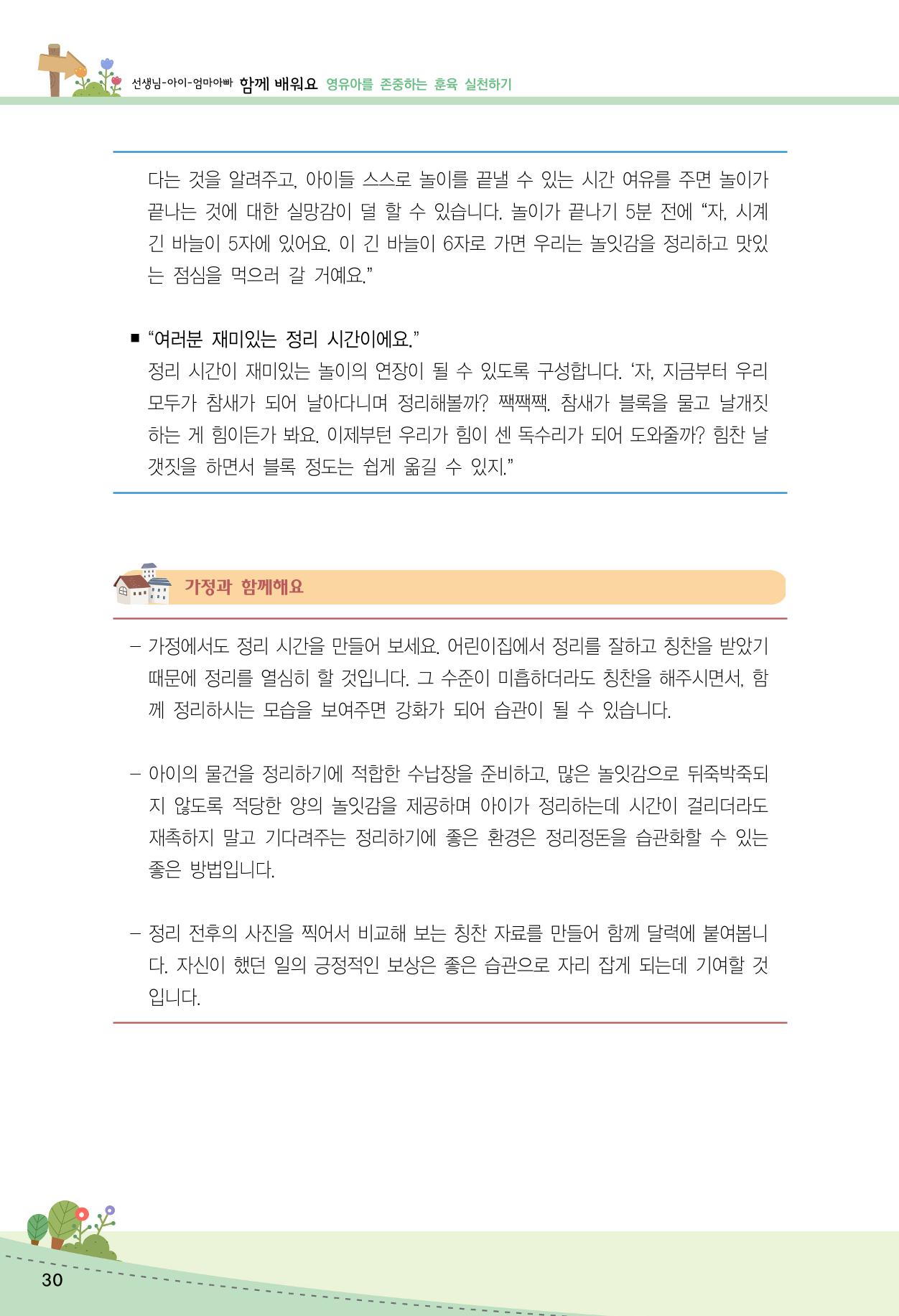 선생님-아이-엄마아빠 함께 배워요 영유아를 존중하는 훈육 실천하기

다는 것을 알려주고, 아이들 스스로 놀이를 끝낼 수 있는 시간 여유를 주면 놀이가 끝나는 것에 대한 실망감이 덜 할 수 있습니다. 놀이가 끝나기 5분 전에 “자, 시계 긴 바늘이 5자에 있어요. 이 긴 바늘이 6자로 가면 우리는 놀잇감을 정리하고 맛있는 점심을 먹으러 갈 거예요.”

■ “여러분 재미있는 정리 시간이에요.”
정리 시간이 재미있는 놀이의 연장이 될 수 있도록 구성합니다. ‘자, 지금부터 우리 모두가 참새가 되어 날아다니며 정리해볼까? 짹짹짹. 참새가 블록을 물고 날개짓 하는 게 힘이든가 봐요. 이제부턴 우리가 힘이 센 독수리가 되어 도와줄까? 힘찬 날갯짓을 하면서 블록 정도는 쉽게 옮길 수 있지.”

가정과 함께해요

– 가정에서도 정리 시간을 만들어 보세요. 어린이집에서 정리를 잘하고 칭찬을 받았기 때문에 정리를 열심히 할 것입니다. 그 수준이 미흡하더라도 칭찬을 해주시면서, 함께 정리하시는 모습을 보여주면 강화가 되어 습관이 될 수 있습니다.

– 아이의 물건을 정리하기에 적합한 수납장을 준비하고, 많은 놀잇감으로 뒤죽박죽되지 않도록 적당한 양의 놀잇감을 제공하며 아이가 정리하는데 시간이 걸리더라도 재촉하지 말고 기다려주는 정리하기에 좋은 환경은 정리정돈을 습관화할 수 있는 좋은 방법입니다.

– 정리 전후의 사진을 찍어서 비교해 보는 칭찬 자료를 만들어 함께 달력에 붙여봅니다. 자신이 했던 일의 긍정적인 보상은 좋은 습관으로 자리 잡게 되는데 기여할 것입니다.

30